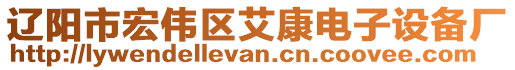 辽阳市宏伟区艾康电子设备厂
http://lywendellevan.cn.coovee.com